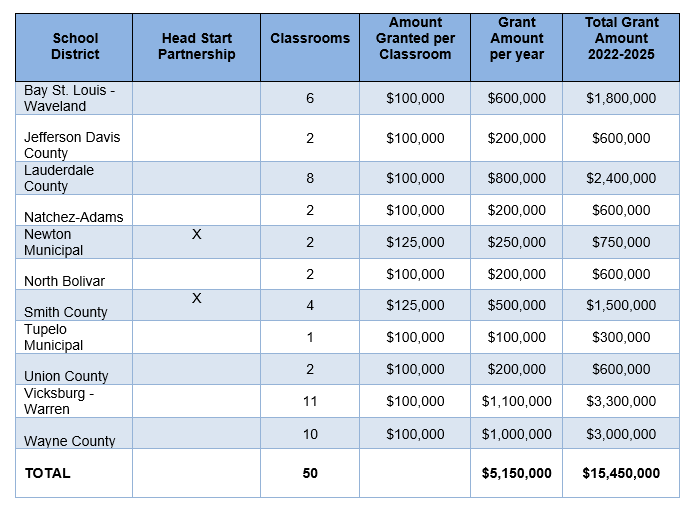 | School District | Head Start Partnership | Classrooms | Amount Granted per Classroom | Grant Amount per year | Total Grant Amount 2022-2025 |
|---|---|---|---|---|---|
| Bay St. Louis - Waveland | | 6 | \$100,000 | \$600,000 | \$1,800,000 |
| Jefferson Davis County | | 2 | \$100,000 | \$200,000 | \$600,000 |
| Lauderdale County | | 8 | \$100,000 | \$800,000 | \$2,400,000 |
| Natchez-Adams | | 2 | \$100,000 | \$200,000 | \$600,000 |
| Newton Municipal | X | 2 | \$125,000 | \$250,000 | \$750,000 |
| North Bolivar | | 2 | \$100,000 | \$200,000 | \$600,000 |
| Smith County | X | 4 | \$125,000 | \$500,000 | \$1,500,000 |
| Tupelo Municipal | | 1 | \$100,000 | \$100,000 | \$300,000 |
| Union County | | 2 | \$100,000 | \$200,000 | \$600,000 |
| Vicksburg - Warren | | 11 | \$100,000 | \$1,100,000 | \$3,300,000 |
| Wayne County | | 10 | \$100,000 | \$1,000,000 | \$3,000,000 |
| **TOTAL** | | **50** | | **\$5,150,000** | **\$15,450,000** |